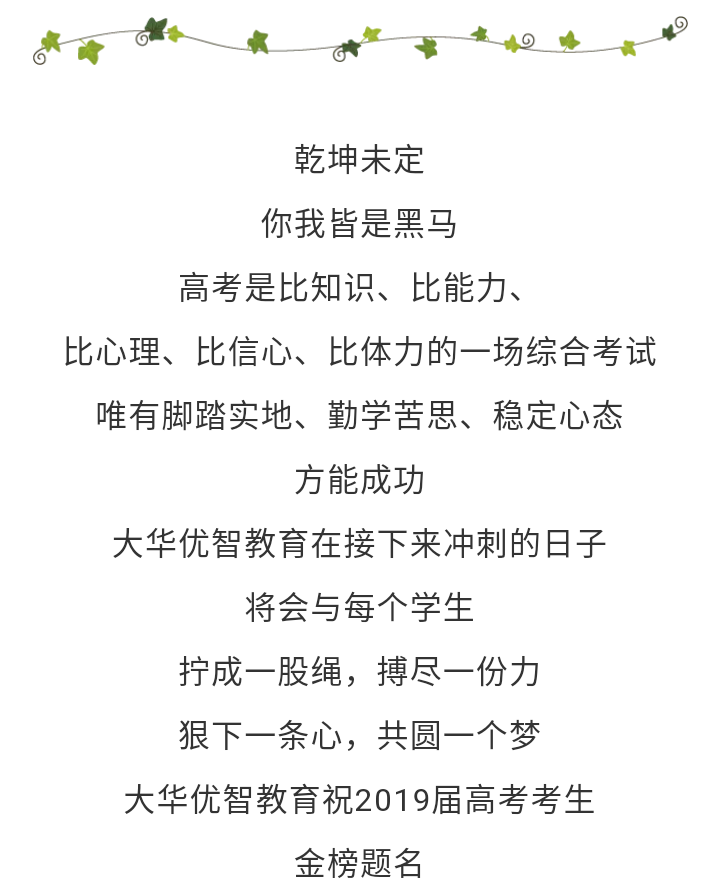 乾坤未定
你我皆是黑马
高考是比知识、比能力、
比心理、比信心、比体力的一场综合考试
唯有脚踏实地、勤学苦思、稳定心态
方能成功
大华优智教育在接下来冲刺的日子
将会与每个学生
拧成一股绳，搏尽一份力
狠下一条心，共圆一个梦
大华优智教育祝2019届高考考生
金榜题名